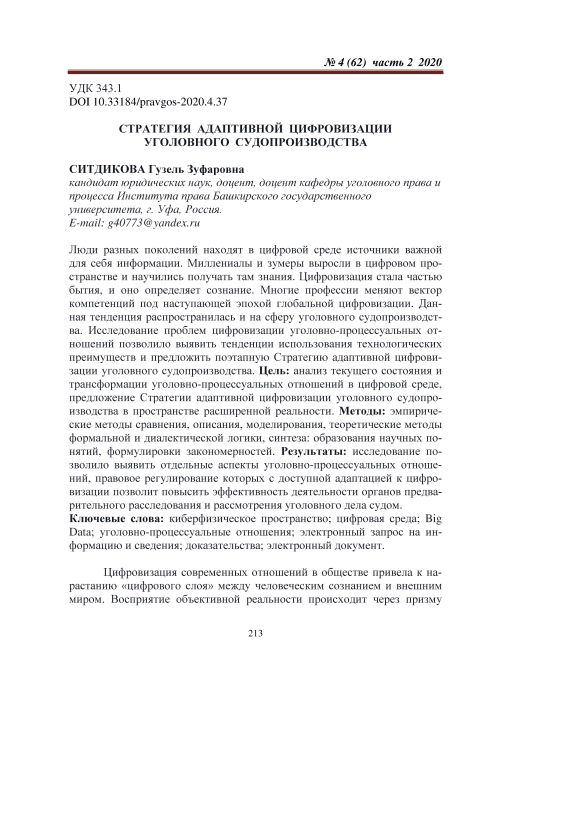 № 4 (62) часть 2 2020

УДК 343.1
DOI 10.33184/pravgos-2020.4.37

СТРАТЕГИЯ АДАПТИВНОЙ ЦИФРОВИЗАЦИИ УГОЛОВНОГО СУДОПРОИЗВОДСТВА

СИТДИКОВА Гузель Зуфаровна
кандидат юридических наук, доцент, доцент кафедры уголовного права и процесса Института права Башкирского государственного университета, г. Уфа, Россия.
E-mail: g40773@yandex.ru

Люди разных поколений находят в цифровой среде источники важной для себя информации. Миллениалы и зумеры выросли в цифровом пространстве и научились получать там знания. Цифровизация стала частью бытия, и оно определяет сознание. Многие профессии меняют вектор компетенций под наступающей эпохой глобальной цифровизации. Данная тенденция распространилась и на сферу уголовного судопроизводства. Исследование проблем цифровизации уголовно-процессуальных отношений позволило выявить тенденции использования технологических преимуществ и предложить поэтапную Стратегию адаптивной цифровизации уголовного судопроизводства. Цель: анализ текущего состояния и трансформации уголовно-процессуальных отношений в цифровой среде, предложение Стратегии адаптивной цифровизации уголовного судопроизводства в пространстве расширенной реальности. Методы: эмпирические методы сравнения, описания, моделирования, теоретические методы формальной и диалектической логики, синтеза: образования научных понятий, формулировки закономерностей. Результаты: исследование позволило выявить отдельные аспекты уголовно-процессуальных отношений, правовое регулирование которых с доступной адаптацией к цифровизации позволит повысить эффективность деятельности органов предварительного расследования и рассмотрения уголовного дела судом.
Ключевые слова: киберфизическое пространство; цифровая среда; Big Data; уголовно-процессуальные отношения; электронный запрос на информацию и сведения; доказательства; электронный документ.

Цифровизация современных отношений в обществе привела к нарастанию «цифрового слоя» между человеческим сознанием и внешним миром. Восприятие объективной реальности происходит через призму

213